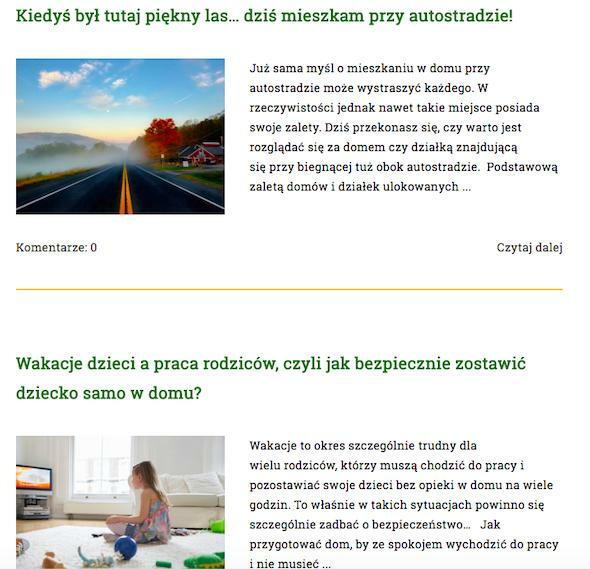 Kiedyś był tutaj piękny las… dziś mieszkam przy autostradzie!

Już sama myśl o mieszkaniu w domu przy autostradzie może wystraszyć każdego. W rzeczywistości jednak nawet takie miejsce posiada swoje zalety. Dziś przekonasz się, czy warto jest rozglądać się za domem czy działką znajdującą się przy biegnącej tuż obok autostradzie. Podstawową zaletą domów i działek ulokowanych …

Komentarze: 0

Czytaj dalej

Wakacje dzieci a praca rodziców, czyli jak bezpiecznie zostawić dziecko samo w domu?

Wakacje to okres szczególnie trudny dla wielu rodziców, którzy muszą chodzić do pracy i pozostawiać swoje dzieci bez opieki w domu na wiele godzin. To właśnie w takich sytuacjach powinno się szczególnie zadbać o bezpieczeństwo… Jak przygotować dom, by ze spokojem wychodzić do pracy i nie musieć …